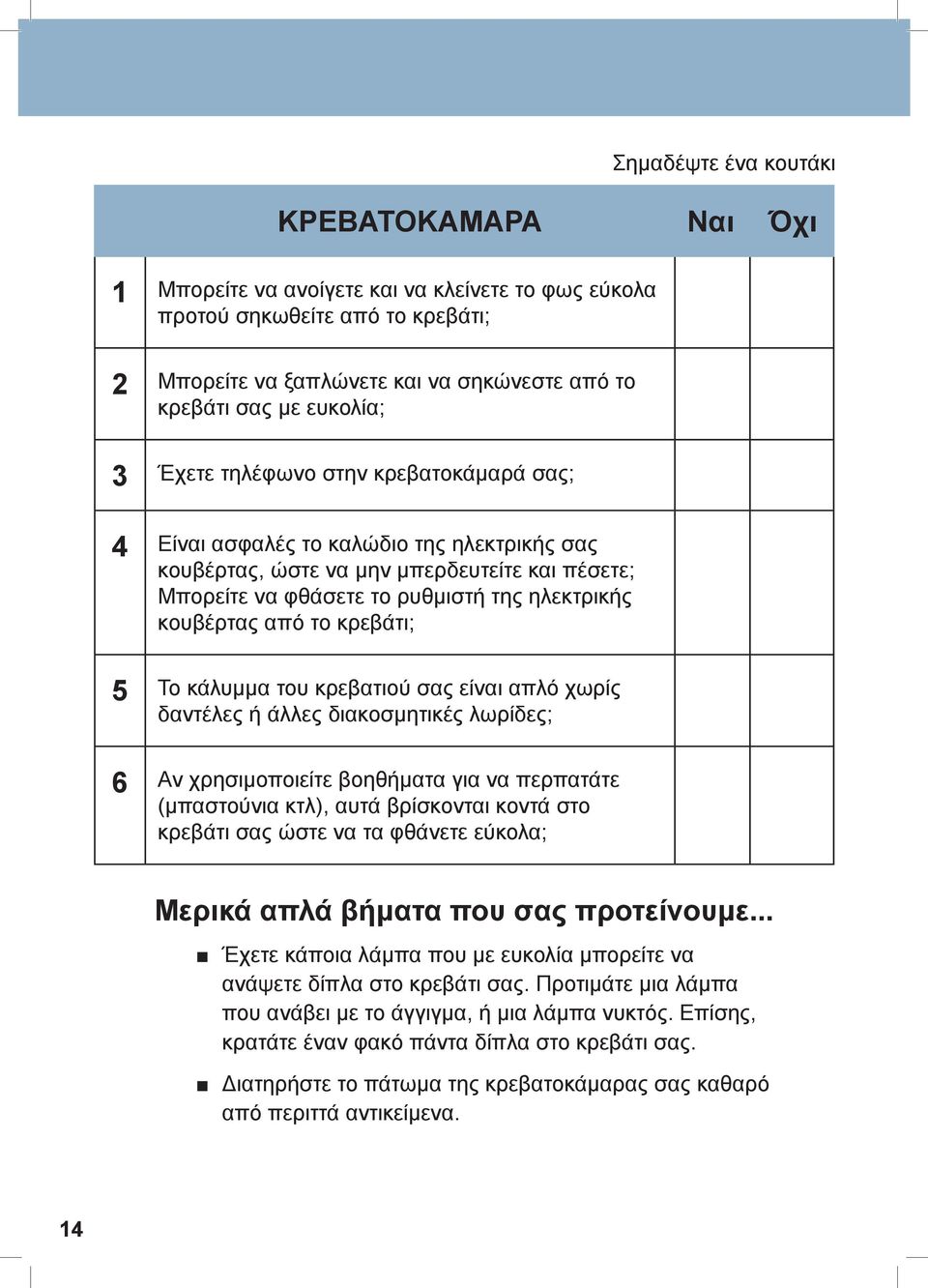 Σημαδέψτε ένα κουτάκι

| | ΚΡΕΒΑΤΟΚΑΜΑΡΑ | Ναι | Όχι |
|---|---|---|---|
| 1 | Μπορείτε να ανοίγετε και να κλείνετε το φως εύκολα προτού σηκωθείτε από το κρεβάτι; | | |
| 2 | Μπορείτε να ξαπλώνετε και να σηκώνεστε από το κρεβάτι σας με ευκολία; | | |
| 3 | Έχετε τηλέφωνο στην κρεβατοκάμαρά σας; | | |
| 4 | Είναι ασφαλές το καλώδιο της ηλεκτρικής σας κουβέρτας, ώστε να μην μπερδευτείτε και πέσετε; Μπορείτε να φθάσετε το ρυθμιστή της ηλεκτρικής κουβέρτας από το κρεβάτι; | | |
| 5 | Το κάλυμμα του κρεβατιού σας είναι απλό χωρίς δαντέλες ή άλλες διακοσμητικές λωρίδες; | | |
| 6 | Αν χρησιμοποιείτε βοηθήματα για να περπατάτε (μπαστούνια κτλ), αυτά βρίσκονται κοντά στο κρεβάτι σας ώστε να τα φθάνετε εύκολα; | | |

Μερικά απλά βήματα που σας προτείνουμε...

■ Έχετε κάποια λάμπα που με ευκολία μπορείτε να ανάψετε δίπλα στο κρεβάτι σας. Προτιμάτε μια λάμπα που ανάβει με το άγγιγμα, ή μια λάμπα νυκτός. Επίσης, κρατάτε έναν φακό πάντα δίπλα στο κρεβάτι σας.

■ Διατηρήστε το πάτωμα της κρεβατοκάμαρας σας καθαρό από περιττά αντικείμενα.

14